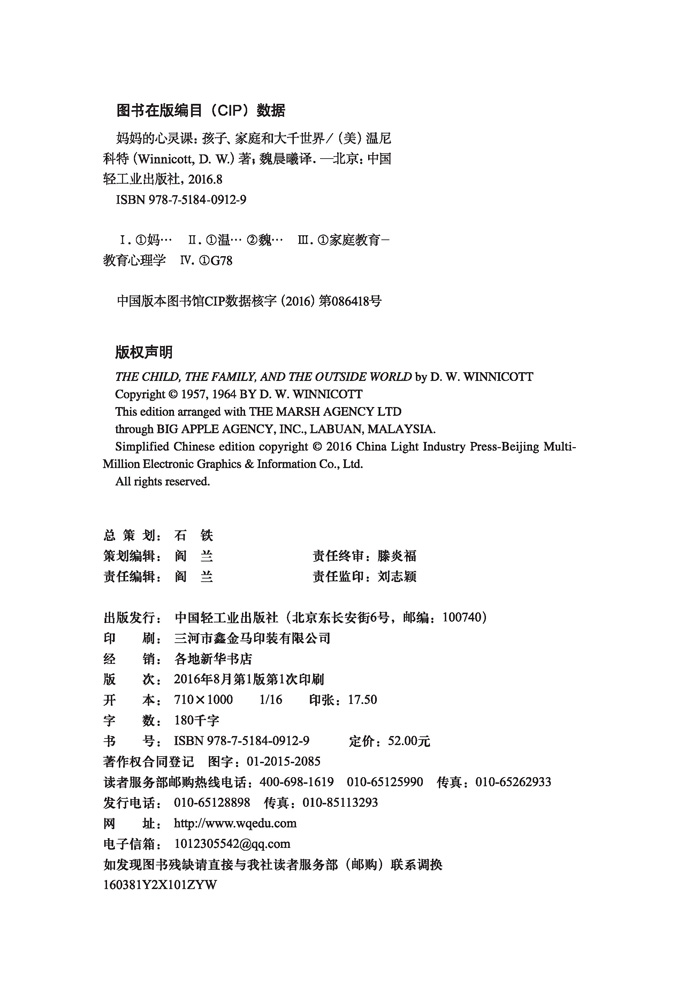 图书在版编目（CIP）数据

妈妈的心灵课：孩子、家庭和大千世界／（美）温尼科特（Winnicott, D. W.）著；魏晨曦译. —北京：中国轻工业出版社，2016.8
ISBN 978-7-5184-0912-9

Ⅰ. ①妈… Ⅱ. ①温… ②魏… Ⅲ. ①家庭教育－教育心理学 Ⅳ. ①G78

中国版本图书馆CIP数据核字（2016）第086418号

版权声明

THE CHILD, THE FAMILY, AND THE OUTSIDE WORLD by D. W. WINNICOTT
Copyright © 1957, 1964 BY D. W. WINNICOTT
This edition arranged with THE MARSH AGENCY LTD
through BIG APPLE AGENCY, INC., LABUAN, MALAYSIA.
Simplified Chinese edition copyright © 2016 China Light Industry Press-Beijing Multi-Million Electronic Graphics & Information Co., Ltd.
All rights reserved.

总 策 划：石 铁
策划编辑：阎 兰　　责任终审：滕炎福
责任编辑：阎 兰　　责任监印：刘志颖

出版发行：中国轻工业出版社（北京东长安街6号，邮编：100740）
印　　刷：三河市鑫金马印装有限公司
经　　销：各地新华书店
版　　次：2016年8月第1版第1次印刷
开　　本：710×1000　1/16　印张：17.50
字　　数：180千字
书　　号：ISBN 978-7-5184-0912-9　定价：52.00元
著作权合同登记　图字：01-2015-2085
读者服务部邮购热线电话：400-698-1619　010-65125990　传真：010-65262933
发行电话：010-65128898　传真：010-85113293
网　　址：http://www.wqedu.com
电子信箱：1012305542@qq.com
如发现图书残缺请直接与我社读者服务部（邮购）联系调换
160381Y2X101ZYW